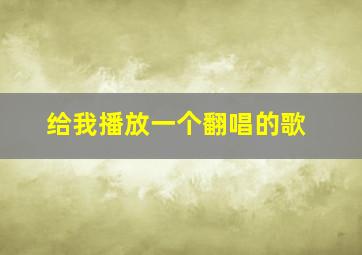 给我播放一个翻唱的歌